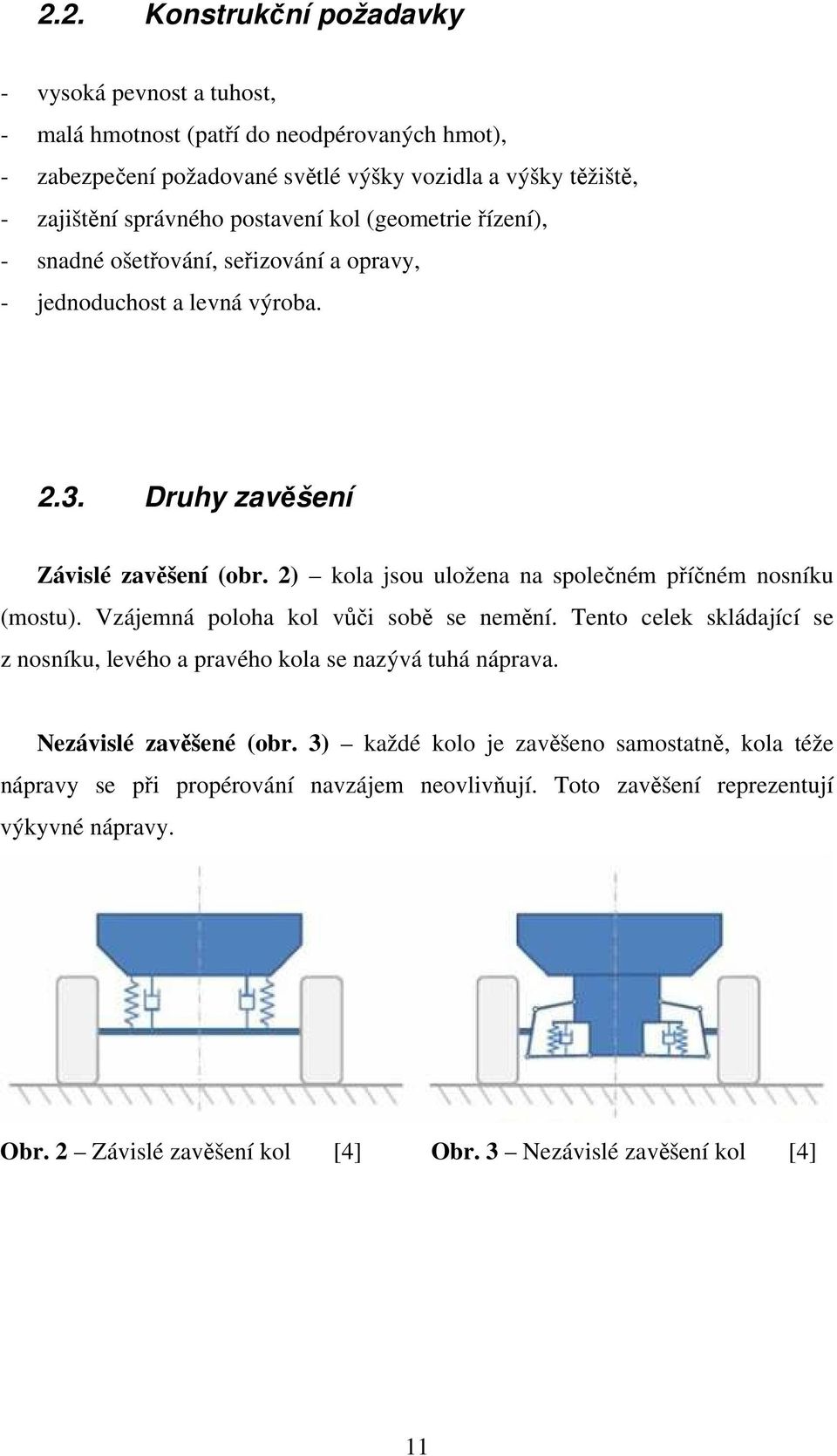 2.2. Konstrukční požadavky

- vysoká pevnost a tuhost,
- malá hmotnost (patří do neodpérovaných hmot),
- zabezpečení požadované světlé výšky vozidla a výšky těžiště,
- zajištění správného postavení kol (geometrie řízení),
- snadné ošetřování, seřizování a opravy,
- jednoduchost a levná výroba.

2.3. Druhy zavěšení

Závislé zavěšení (obr. 2) – kola jsou uložena na společném příčném nosníku (mostu). Vzájemná poloha kol vůči sobě se nemění. Tento celek skládající se z nosníku, levého a pravého kola se nazývá tuhá náprava.

Nezávislé zavěšené (obr. 3) – každé kolo je zavěšeno samostatně, kola téže nápravy se při propérování navzájem neovlivňují. Toto zavěšení reprezentují výkyvné nápravy.

Obr. 2 – Závislé zavěšení kol [4]

Obr. 3 – Nezávislé zavěšení kol [4]

11